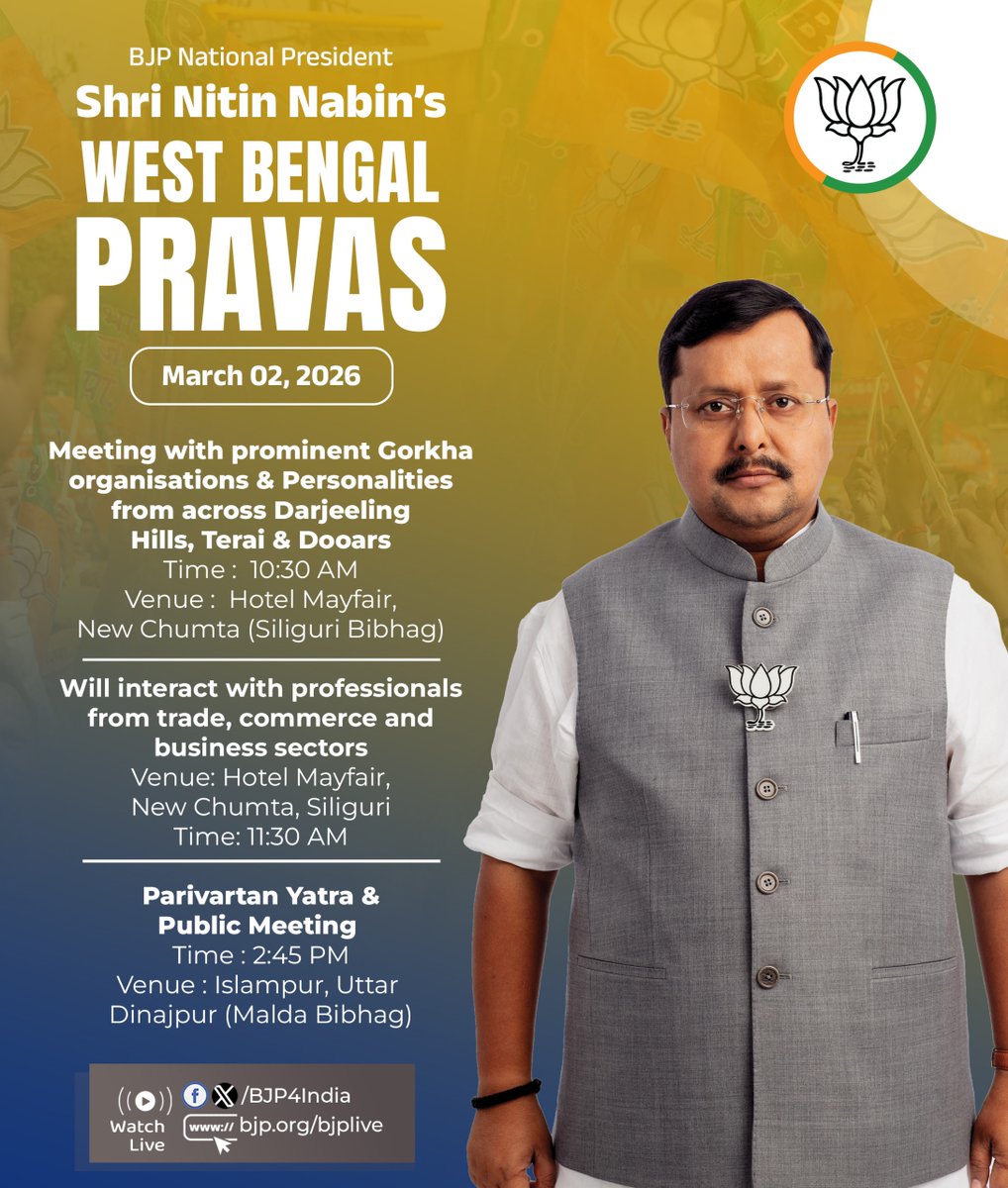 BJP National President
Shri Nitin Nabin's
WEST BENGAL
PRAVAS

March 02, 2026

Meeting with prominent Gorkha organisations & Personalities from across Darjeeling Hills, Terai & Dooars
Time : 10:30 AM
Venue : Hotel Mayfair, New Chumta (Siliguri Bibhag)

Will interact with professionals from trade, commerce and business sectors
Venue: Hotel Mayfair, New Chumta, Siliguri
Time: 11:30 AM

Parivartan Yatra & Public Meeting
Time : 2:45 PM
Venue : Islampur, Uttar Dinajpur (Malda Bibhag)

Watch Live
/BJP4India
www:// bjp.org/bjplive